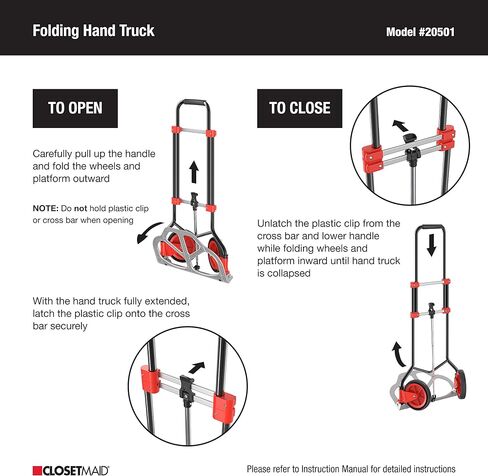 Folding Hand Truck

Model #20501

TO OPEN

Carefully pull up the handle and fold the wheels and platform outward

NOTE: Do not hold plastic clip or cross bar when opening

With the hand truck fully extended, latch the plastic clip onto the cross bar securely

TO CLOSE

Unlatch the plastic clip from the cross bar and lower handle while folding wheels and platform inward until hand truck is collapsed

CLOSETMAID

Please refer to Instruction Manual for detailed instructions